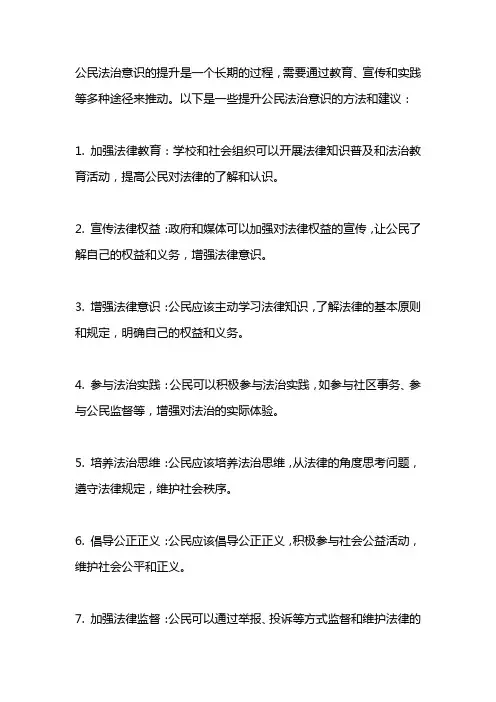 公民法治意识的提升是一个长期的过程，需要通过教育、宣传和实践等多种途径来推动。以下是一些提升公民法治意识的方法和建议：

1. 加强法律教育：学校和社会组织可以开展法律知识普及和法治教育活动，提高公民对法律的了解和认识。

2. 宣传法律权益：政府和媒体可以加强对法律权益的宣传，让公民了解自己的权益和义务，增强法律意识。

3. 增强法律意识：公民应该主动学习法律知识，了解法律的基本原则和规定，明确自己的权益和义务。

4. 参与法治实践：公民可以积极参与法治实践，如参与社区事务、参与公民监督等，增强对法治的实际体验。

5. 培养法治思维：公民应该培养法治思维，从法律的角度思考问题，遵守法律规定，维护社会秩序。

6. 倡导公正正义：公民应该倡导公正正义，积极参与社会公益活动，维护社会公平和正义。

7. 加强法律监督：公民可以通过举报、投诉等方式监督和维护法律的